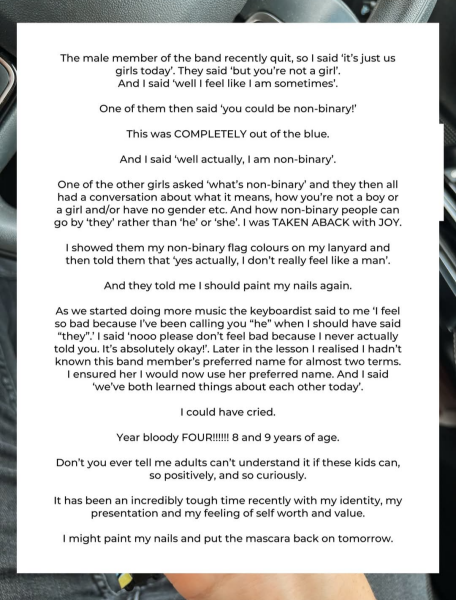 The male member of the band recently quit, so I said 'it's just us girls today'. They said 'but you're not a girl'. And I said 'well I feel like I am sometimes'.

One of them then said 'you could be non-binary!'

This was COMPLETELY out of the blue.

And I said 'well actually, I am non-binary'.

One of the other girls asked 'what's non-binary' and they then all had a conversation about what it means, how you're not a boy or a girl and/or have no gender etc. And how non-binary people can go by 'they' rather than 'he' or 'she'. I was TAKEN ABACK with JOY.

I showed them my non-binary flag colours on my lanyard and then told them that 'yes actually, I don't really feel like a man'.

And they told me I should paint my nails again.

As we started doing more music the keyboardist said to me 'I feel so bad because I've been calling you "he" when I should have said "they".' I said 'nooo please don't feel bad because I never actually told you. It's absolutely okay!'. Later in the lesson I realised I hadn't known this band member's preferred name for almost two terms. I ensured her I would now use her preferred name. And I said 'we've both learned things about each other today'.

I could have cried.

Year bloody FOUR!!!!!! 8 and 9 years of age.

Don't you ever tell me adults can't understand it if these kids can, so positively, and so curiously.

It has been an incredibly tough time recently with my identity, my presentation and my feeling of self worth and value.

I might paint my nails and put the mascara back on tomorrow.